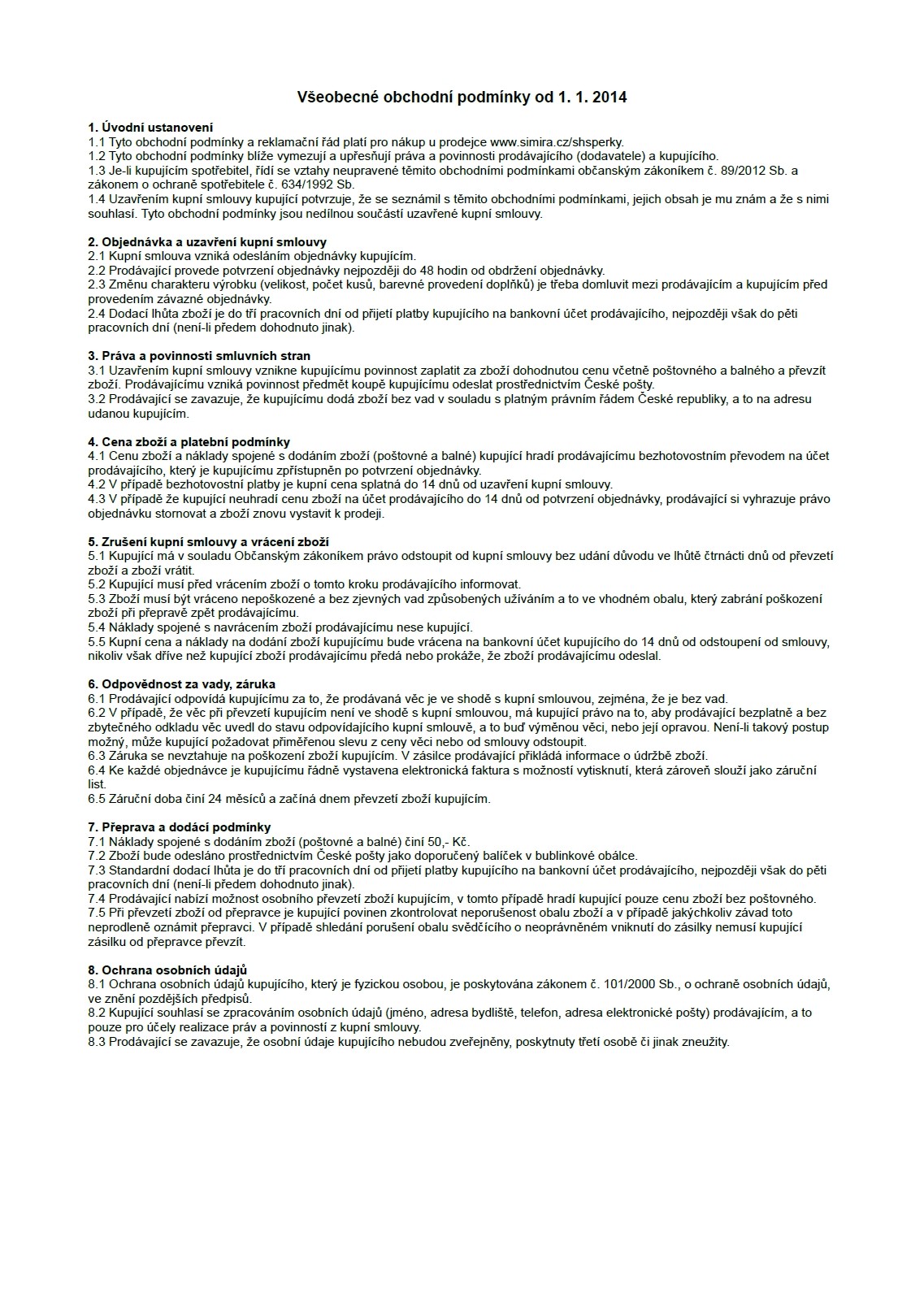 Všeobecné obchodní podmínky od 1. 1. 2014

1. Úvodní ustanovení
1.1 Tyto obchodní podmínky a reklamační řád platí pro nákup u prodejce www.simira.cz/shsperky.
1.2 Tyto obchodní podmínky blíže vymezují a upřesňují práva a povinnosti prodávajícího (dodavatele) a kupujícího.
1.3 Je-li kupujícím spotřebitel, řídí se vztahy neupravené těmito obchodními podmínkami občanským zákoníkem č. 89/2012 Sb. a zákonem o ochraně spotřebitele č. 634/1992 Sb.
1.4 Uzavřením kupní smlouvy kupující potvrzuje, že se seznámil s těmito obchodními podmínkami, jejich obsah je mu znám a že s nimi souhlasí. Tyto obchodní podmínky jsou nedílnou součástí uzavřené kupní smlouvy.

2. Objednávka a uzavření kupní smlouvy
2.1 Kupní smlouva vzniká odesláním objednávky kupujícím.
2.2 Prodávající provede potvrzení objednávky nejpozději do 48 hodin od obdržení objednávky.
2.3 Změnu charakteru výrobku (velikost, počet kusů, barevné provedení doplňků) je třeba domluvit mezi prodávajícím a kupujícím před provedením závazné objednávky.
2.4 Dodací lhůta zboží je do tří pracovních dní od přijetí platby kupujícího na bankovní účet prodávajícího, nejpozději však do pěti pracovních dní (není-li předem dohodnuto jinak).

3. Práva a povinnosti smluvních stran
3.1 Uzavřením kupní smlouvy vznikne kupujícímu povinnost zaplatit za zboží dohodnutou cenu včetně poštovného a balného a převzít zboží. Prodávajícímu vzniká povinnost předmět koupě kupujícímu odeslat prostřednictvím České pošty.
3.2 Prodávající se zavazuje, že kupujícímu dodá zboží bez vad v souladu s platným právním řádem České republiky, a to na adresu udanou kupujícím.

4. Cena zboží a platební podmínky
4.1 Cenu zboží a náklady spojené s dodáním zboží (poštovné a balné) kupující hradí prodávajícímu bezhotovostním převodem na účet prodávajícího, který je kupujícímu zpřístupněn po potvrzení objednávky.
4.2 V případě bezhotovostní platby je kupní cena splatná do 14 dnů od uzavření kupní smlouvy.
4.3 V případě že kupující neuhradí cenu zboží na účet prodávajícího do 14 dnů od potvrzení objednávky, prodávající si vyhrazuje právo objednávku stornovat a zboží znovu vystavit k prodeji.

5. Zrušení kupní smlouvy a vrácení zboží
5.1 Kupující má v souladu Občanským zákoníkem právo odstoupit od kupní smlouvy bez udání důvodu ve lhůtě čtrnácti dnů od převzetí zboží a zboží vrátit.
5.2 Kupující musí před vrácením zboží o tomto kroku prodávajícího informovat.
5.3 Zboží musí být vráceno nepoškozené a bez zjevných vad způsobených užíváním a to ve vhodném obalu, který zabrání poškození zboží při přepravě zpět prodávajícímu.
5.4 Náklady spojené s navrácením zboží prodávajícímu nese kupující.
5.5 Kupní cena a náklady na dodání zboží kupujícímu bude vrácena na bankovní účet kupujícího do 14 dnů od odstoupení od smlouvy, nikoliv však dříve než kupující zboží prodávajícímu předá nebo prokáže, že zboží prodávajícímu odeslal.

6. Odpovědnost za vady, záruka
6.1 Prodávající odpovídá kupujícímu za to, že prodávaná věc je ve shodě s kupní smlouvou, zejména, že je bez vad.
6.2 V případě, že věc při převzetí kupujícím není ve shodě s kupní smlouvou, má kupující právo na to, aby prodávající bezplatně a bez zbytečného odkladu věc uvedl do stavu odpovídajícího kupní smlouvě, a to buď výměnou věci, nebo její opravou. Není-li takový postup možný, může kupující požadovat přiměřenou slevu z ceny věci nebo od smlouvy odstoupit.
6.3 Záruka se nevztahuje na poškození zboží kupujícím. V zásilce prodávající přikládá informace o údržbě zboží.
6.4 Ke každé objednávce je kupujícímu řádně vystavena elektronická faktura s možností vytisknutí, která zároveň slouží jako záruční list.
6.5 Záruční doba činí 24 měsíců a začíná dnem převzetí zboží kupujícím.

7. Přeprava a dodací podmínky
7.1 Náklady spojené s dodáním zboží (poštovné a balné) činí 50,- Kč.
7.2 Zboží bude odesláno prostřednictvím České pošty jako doporučený balíček v bublinkové obálce.
7.3 Standardní dodací lhůta je do tří pracovních dní od přijetí platby kupujícího na bankovní účet prodávajícího, nejpozději však do pěti pracovních dní (není-li předem dohodnuto jinak).
7.4 Prodávající nabízí možnost osobního převzetí zboží kupujícím, v tomto případě hradí kupující pouze cenu zboží bez poštovného.
7.5 Při převzetí zboží od přepravce je kupující povinen zkontrolovat neporušenost obalu zboží a v případě jakýchkoliv závad toto neprodleně oznámit přepravci. V případě shledání porušení obalu svědčícího o neoprávněném vniknutí do zásilky nemusí kupující zásilku od přepravce převzít.

8. Ochrana osobních údajů
8.1 Ochrana osobních údajů kupujícího, který je fyzickou osobou, je poskytována zákonem č. 101/2000 Sb., o ochraně osobních údajů, ve znění pozdějších předpisů.
8.2 Kupující souhlasí se zpracováním osobních údajů (jméno, adresa bydliště, telefon, adresa elektronické pošty) prodávajícím, a to pouze pro účely realizace práv a povinností z kupní smlouvy.
8.3 Prodávající se zavazuje, že osobní údaje kupujícího nebudou zveřejněny, poskytnuty třetí osobě či jinak zneužity.